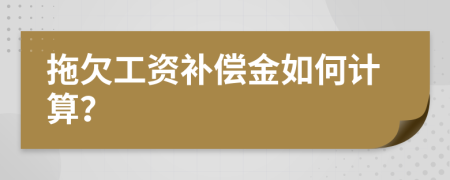 拖欠工资补偿金如何计算?